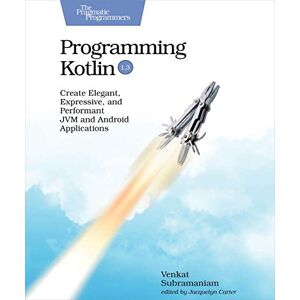 The Pragmatic Programmers

Programming Kotlin 1.3

Create Elegant, Expressive, and Performant JVM and Android Applications

Venkat Subramaniam
edited by Jacquelyn Carter